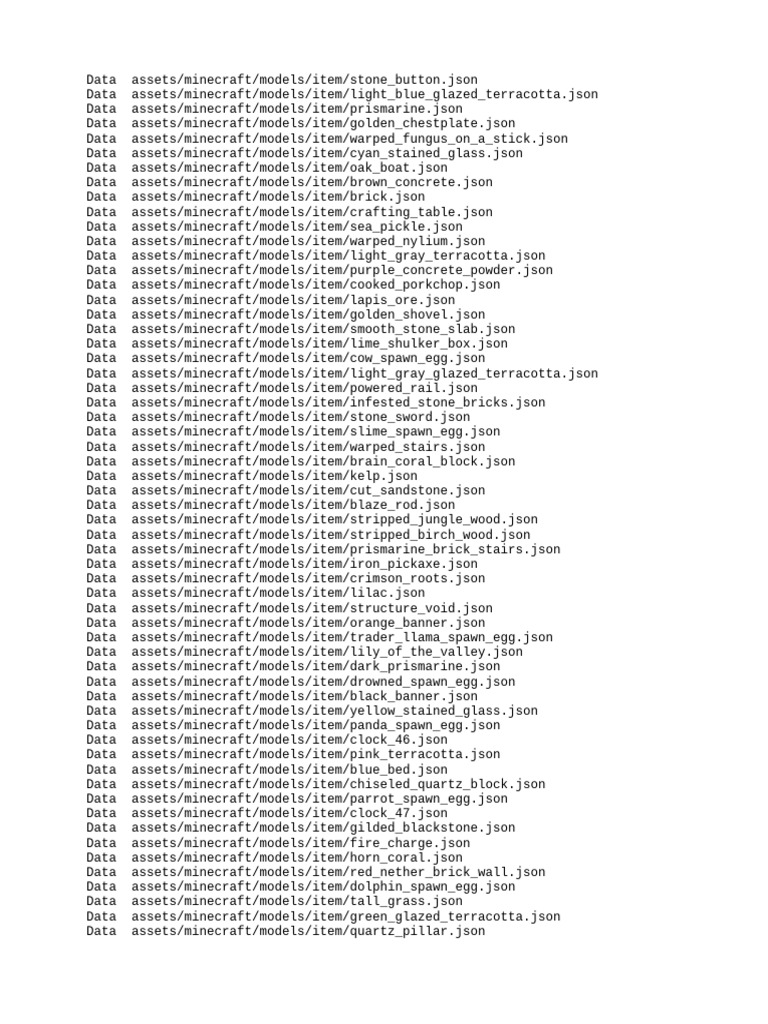 Data assets/minecraft/models/item/stone_button.json
Data assets/minecraft/models/item/light_blue_glazed_terracotta.json
Data assets/minecraft/models/item/prismarine.json
Data assets/minecraft/models/item/golden_chestplate.json
Data assets/minecraft/models/item/warped_fungus_on_a_stick.json
Data assets/minecraft/models/item/cyan_stained_glass.json
Data assets/minecraft/models/item/oak_boat.json
Data assets/minecraft/models/item/brown_concrete.json
Data assets/minecraft/models/item/brick.json
Data assets/minecraft/models/item/crafting_table.json
Data assets/minecraft/models/item/sea_pickle.json
Data assets/minecraft/models/item/warped_nylium.json
Data assets/minecraft/models/item/light_gray_terracotta.json
Data assets/minecraft/models/item/purple_concrete_powder.json
Data assets/minecraft/models/item/cooked_porkchop.json
Data assets/minecraft/models/item/lapis_ore.json
Data assets/minecraft/models/item/golden_shovel.json
Data assets/minecraft/models/item/smooth_stone_slab.json
Data assets/minecraft/models/item/lime_shulker_box.json
Data assets/minecraft/models/item/cow_spawn_egg.json
Data assets/minecraft/models/item/light_gray_glazed_terracotta.json
Data assets/minecraft/models/item/powered_rail.json
Data assets/minecraft/models/item/infested_stone_bricks.json
Data assets/minecraft/models/item/stone_sword.json
Data assets/minecraft/models/item/slime_spawn_egg.json
Data assets/minecraft/models/item/warped_stairs.json
Data assets/minecraft/models/item/brain_coral_block.json
Data assets/minecraft/models/item/kelp.json
Data assets/minecraft/models/item/cut_sandstone.json
Data assets/minecraft/models/item/blaze_rod.json
Data assets/minecraft/models/item/stripped_jungle_wood.json
Data assets/minecraft/models/item/stripped_birch_wood.json
Data assets/minecraft/models/item/prismarine_brick_stairs.json
Data assets/minecraft/models/item/iron_pickaxe.json
Data assets/minecraft/models/item/crimson_roots.json
Data assets/minecraft/models/item/lilac.json
Data assets/minecraft/models/item/structure_void.json
Data assets/minecraft/models/item/orange_banner.json
Data assets/minecraft/models/item/trader_llama_spawn_egg.json
Data assets/minecraft/models/item/lily_of_the_valley.json
Data assets/minecraft/models/item/dark_prismarine.json
Data assets/minecraft/models/item/drowned_spawn_egg.json
Data assets/minecraft/models/item/black_banner.json
Data assets/minecraft/models/item/yellow_stained_glass.json
Data assets/minecraft/models/item/panda_spawn_egg.json
Data assets/minecraft/models/item/clock_46.json
Data assets/minecraft/models/item/pink_terracotta.json
Data assets/minecraft/models/item/blue_bed.json
Data assets/minecraft/models/item/chiseled_quartz_block.json
Data assets/minecraft/models/item/parrot_spawn_egg.json
Data assets/minecraft/models/item/clock_47.json
Data assets/minecraft/models/item/gilded_blackstone.json
Data assets/minecraft/models/item/fire_charge.json
Data assets/minecraft/models/item/horn_coral.json
Data assets/minecraft/models/item/red_nether_brick_wall.json
Data assets/minecraft/models/item/dolphin_spawn_egg.json
Data assets/minecraft/models/item/tall_grass.json
Data assets/minecraft/models/item/green_glazed_terracotta.json
Data assets/minecraft/models/item/quartz_pillar.json